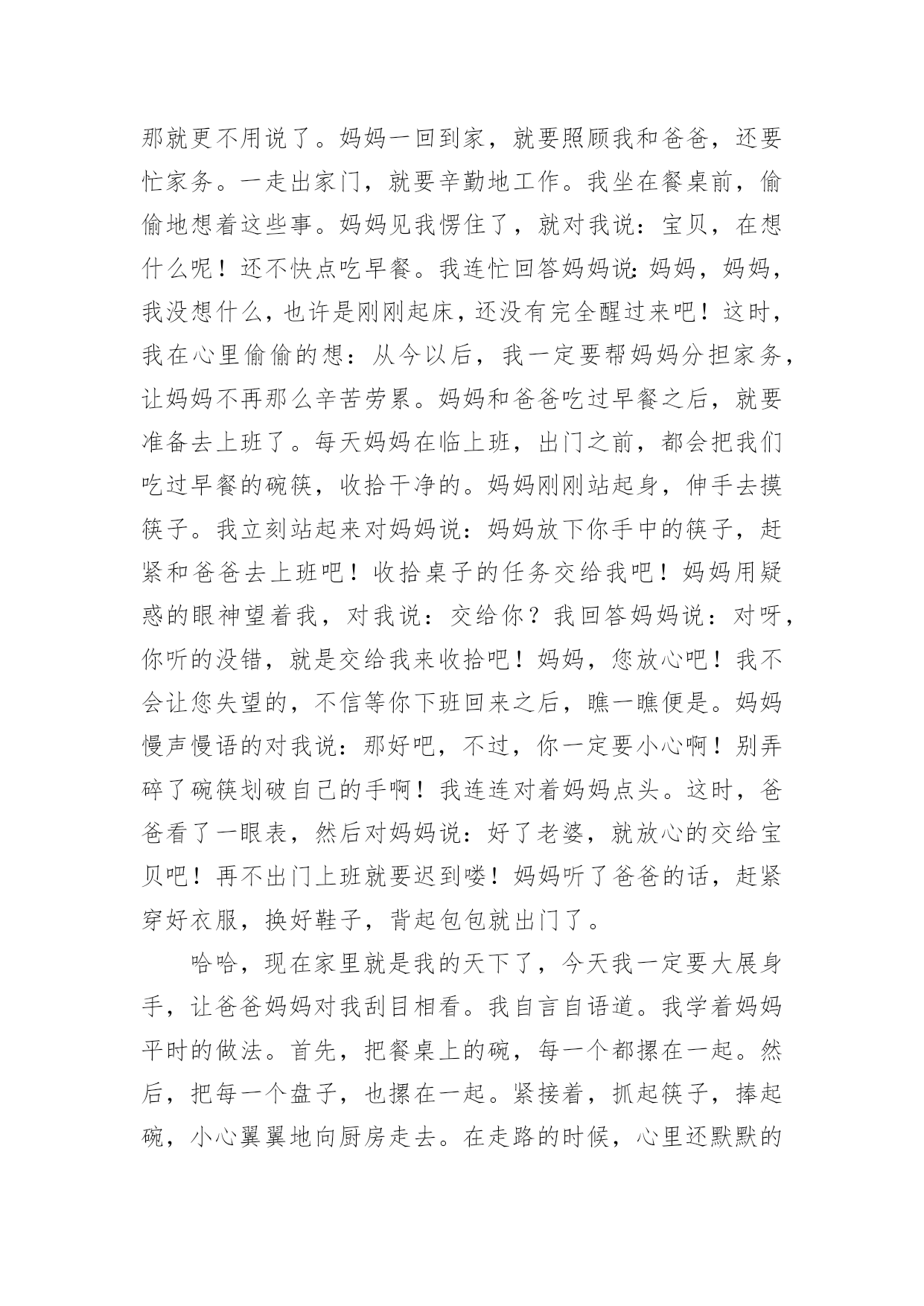 那就更不用说了。妈妈一回到家，就要照顾我和爸爸，还要忙家务。一走出家门，就要辛勤地工作。我坐在餐桌前，偷偷地想着这些事。妈妈见我愣住了，就对我说：宝贝，在想什么呢！还不快点吃早餐。我连忙回答妈妈说：妈妈，妈妈，我没想什么，也许是刚刚起床，还没有完全醒过来吧！这时，我在心里偷偷的想：从今以后，我一定要帮妈妈分担家务，让妈妈不再那么辛苦劳累。妈妈和爸爸吃过早餐之后，就要准备去上班了。每天妈妈在临上班，出门之前，都会把我们吃过早餐的碗筷，收拾干净的。妈妈刚刚站起身，伸手去摸筷子。我立刻站起来对妈妈说：妈妈放下你手中的筷子，赶紧和爸爸去上班吧！收拾桌子的任务交给我吧！妈妈用疑惑的眼神望着我，对我说：交给你？我回答妈妈说：对呀，你听的没错，就是交给我来收拾吧！妈妈，您放心吧！我不会让您失望的，不信等你下班回来之后，瞧一瞧便是。妈妈慢声慢语的对我说：那好吧，不过，你一定要小心啊！别弄碎了碗筷划破自己的手啊！我连连对着妈妈点头。这时，爸爸看了一眼表，然后对妈妈说：好了老婆，就放心的交给宝贝吧！再不出门上班就要迟到喽！妈妈听了爸爸的话，赶紧穿好衣服，换好鞋子，背起包包就出门了。

哈哈，现在家里就是我的天下了，今天我一定要大展身手，让爸爸妈妈对我刮目相看。我自言自语道。我学着妈妈平时的做法。首先，把餐桌上的碗，每一个都摞在一起。然后，把每一个盘子，也摞在一起。紧接着，抓起筷子，捧起碗，小心翼翼地向厨房走去。在走路的时候，心里还默默的